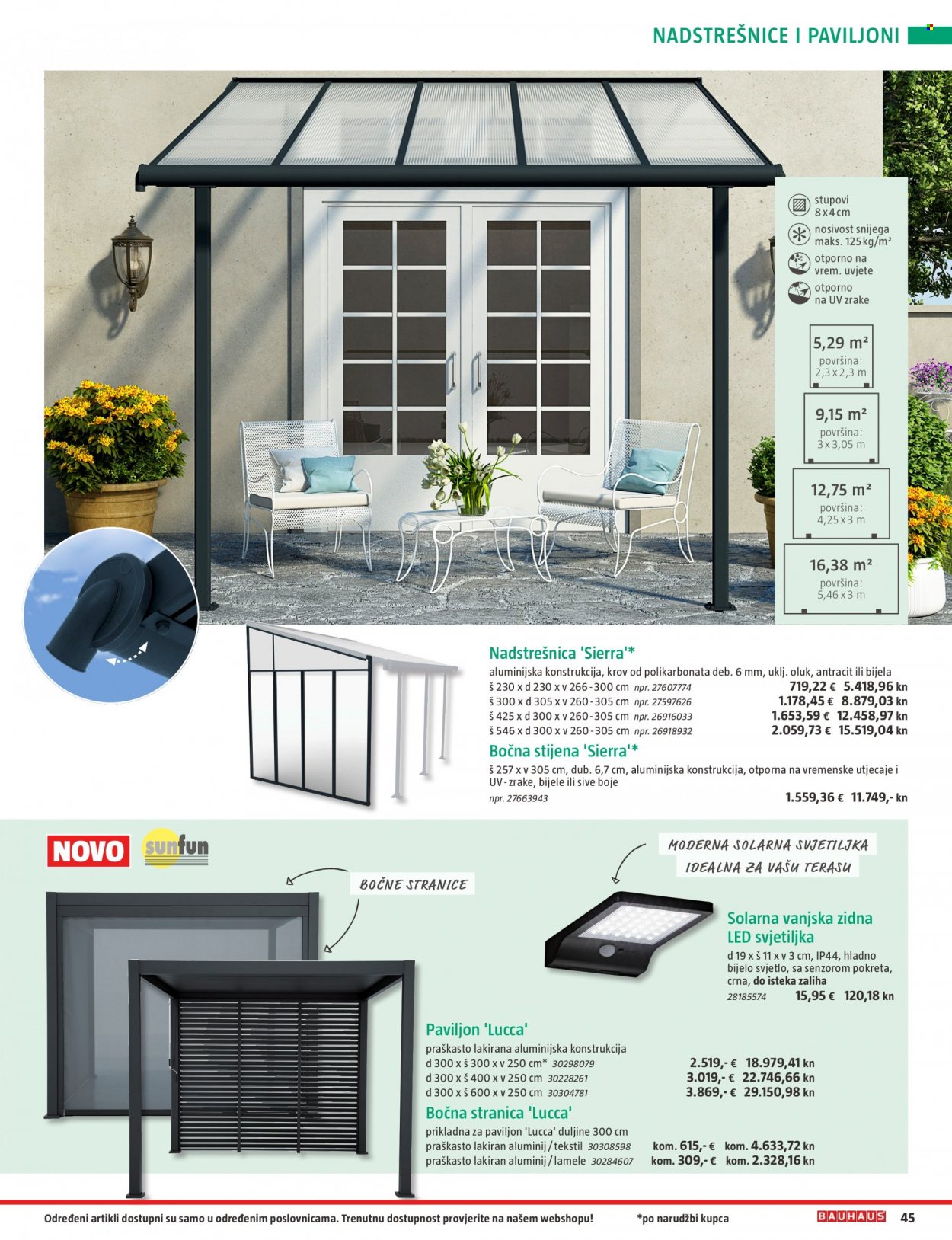 NADSTREŠNICE I PAVILJONI

stupovi
8 x 4 cm

nosivost snijega
maks. 125 kg/m²

otporno na
vrem. uvjete

otporno
na UV zrake

5,29 m²
površina:
2,3 x 2,3 m

9,15 m²
površina:
3 x 3,05 m

12,75 m²
površina:
4,25 x 3 m

16,38 m²
površina:
5,46 x 3 m

Nadstrešnica 'Sierra'*

aluminijska konstrukcija, krov od polikarbonata deb. 6 mm, uklj. oluk, antracit ili bijela
š 230 x d 230 x v 266 - 300 cm npr. 27607774 719,22 € 5.418,96 kn
š 300 x d 305 x v 260 - 305 cm npr. 27597626 1.178,45 € 8.879,03 kn
š 425 x d 300 x v 260 - 305 cm npr. 26916033 1.653,59 € 12.458,97 kn
š 546 x d 300 x v 260 - 305 cm npr. 26918932 2.059,73 € 15.519,04 kn

Bočna stijena 'Sierra'*

š 257 x v 305 cm, dub. 6,7 cm, aluminijska konstrukcija, otporna na vremenske utjecaje i UV - zrake, bijele ili sive boje
npr. 27663943 1.559,36 € 11.749,- kn

NOVO

sunfun

BOČNE STRANICE

MODERNA SOLARNA SVJETILJKA
IDEALNA ZA VAŠU TERASU

Solarna vanjska zidna LED svjetiljka

d 19 x š 11 x v 3 cm, IP44, hladno bijelo svjetlo, sa senzorom pokreta, crna, do isteka zaliha
28185574 15,95 € 120,18 kn

Paviljon 'Lucca'

praškasto lakirana aluminijska konstrukcija
d 300 x š 300 x v 250 cm* 30298079 2.519,- € 18.979,41 kn
d 300 x š 400 x v 250 cm 30228261 3.019,- € 22.746,66 kn
d 300 x š 600 x v 250 cm 30304781 3.869,- € 29.150,98 kn

Bočna stranica 'Lucca'

prikladna za paviljon 'Lucca' duljine 300 cm
praškasto lakiran aluminij / tekstil 30308598 kom. 615,- € kom. 4.633,72 kn
praškasto lakiran aluminij / lamele 30284607 kom. 309,- € kom. 2.328,16 kn

Određeni artikli dostupni su samo u određenim poslovnicama. Trenutnu dostupnost provjerite na našem webshopu! *po narudžbi kupca BAUHAUS 45